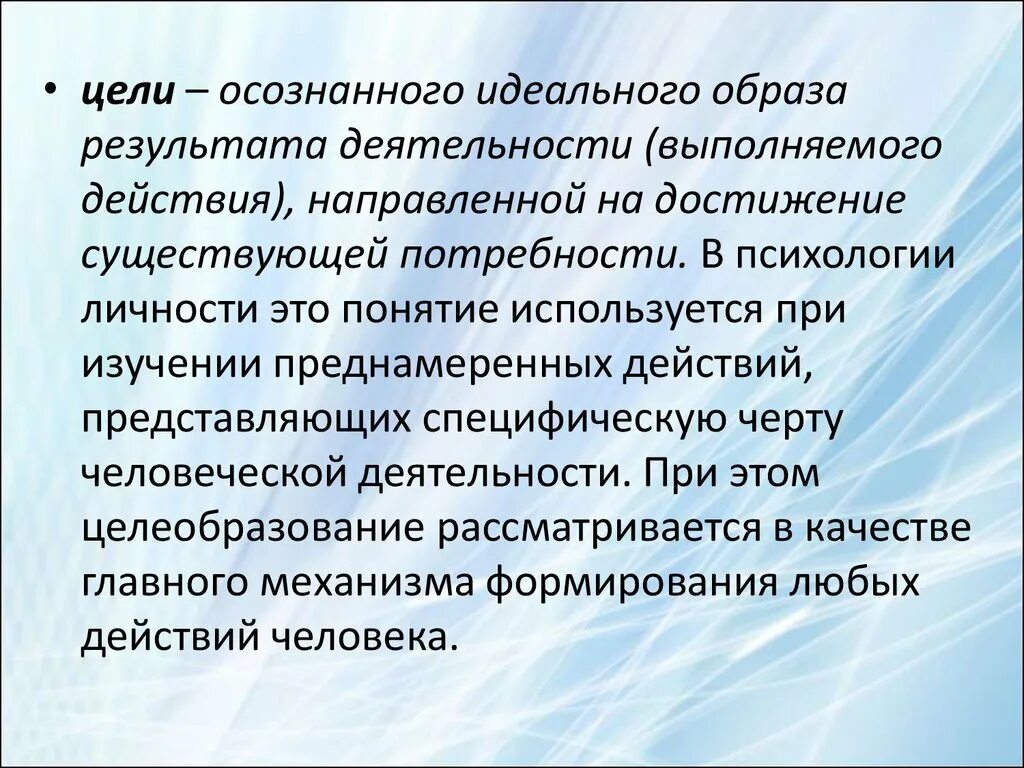 • цели – осознанного идеального образа результата деятельности (выполняемого действия), направленной на достижение существующей потребности. В психологии личности это понятие используется при изучении преднамеренных действий, представляющих специфическую черту человеческой деятельности. При этом целеобразование рассматривается в качестве главного механизма формирования любых действий человека.